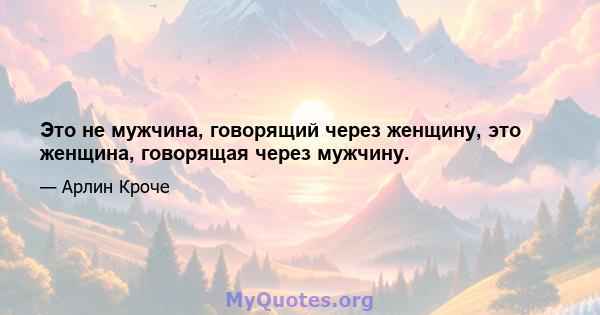 Это не мужчина, говорящий через женщину, это женщина, говорящая через мужчину.

— Арлин Кроче

MyQuotes.org